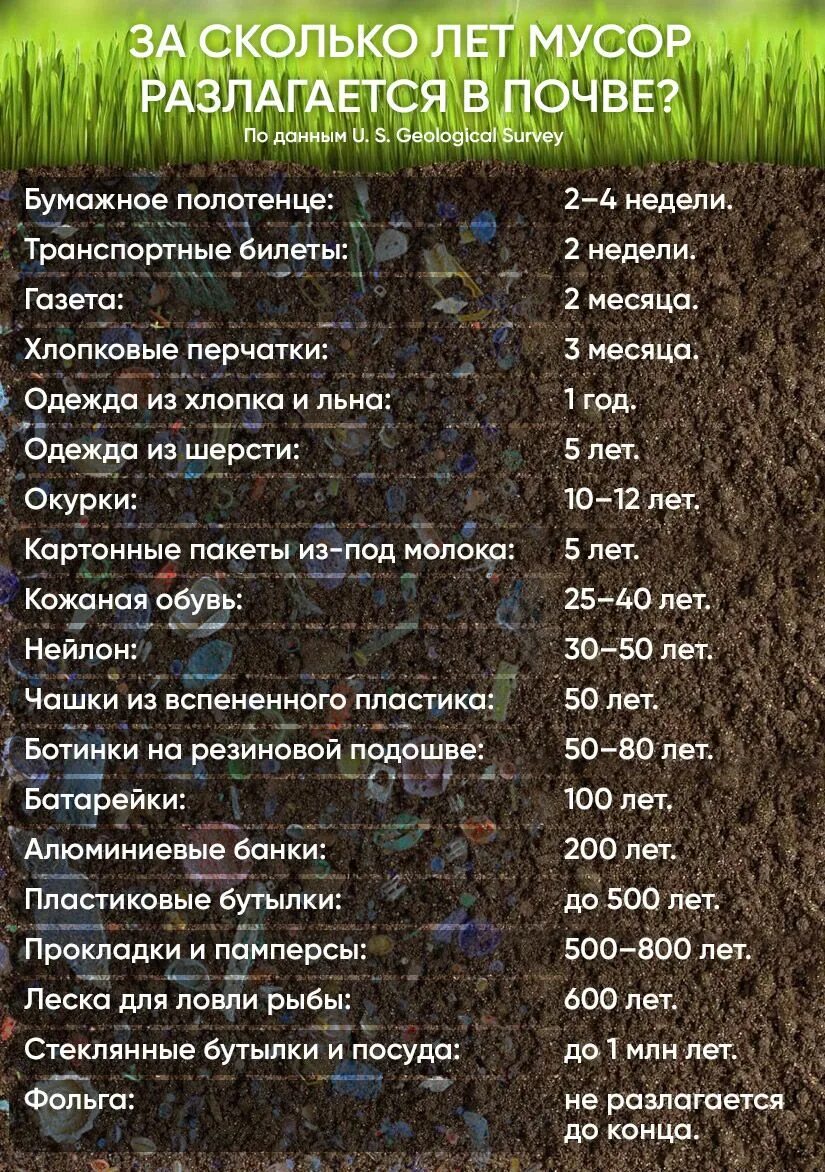 ЗА СКОЛЬКО ЛЕТ МУСОР РАЗЛАГАЕТСЯ В ПОЧВЕ?

По данным U. S. Geological Survey

Бумажное полотенце: 2–4 недели.
Транспортные билеты: 2 недели.
Газета: 2 месяца.
Хлопковые перчатки: 3 месяца.
Одежда из хлопка и льна: 1 год.
Одежда из шерсти: 5 лет.
Окурки: 10–12 лет.
Картонные пакеты из-под молока: 5 лет.
Кожаная обувь: 25–40 лет.
Нейлон: 30–50 лет.
Чашки из вспененного пластика: 50 лет.
Ботинки на резиновой подошве: 50–80 лет.
Батарейки: 100 лет.
Алюминиевые банки: 200 лет.
Пластиковые бутылки: до 500 лет.
Прокладки и памперсы: 500–800 лет.
Леска для ловли рыбы: 600 лет.
Стеклянные бутылки и посуда: до 1 млн лет.
Фольга: не разлагается до конца.